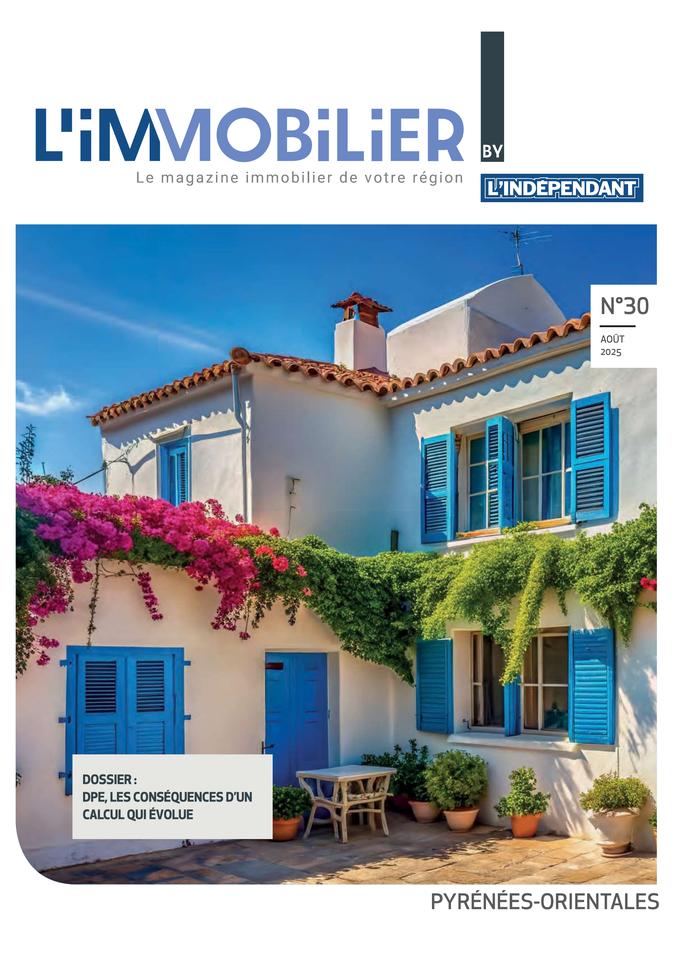 L'iMMOBiLiER

Le magazine immobilier de votre région

BY

L'INDÉPENDANT

N°30

AOÛT 2025

DOSSIER :
DPE, LES CONSÉQUENCES D'UN CALCUL QUI ÉVOLUE

PYRÉNÉES-ORIENTALES